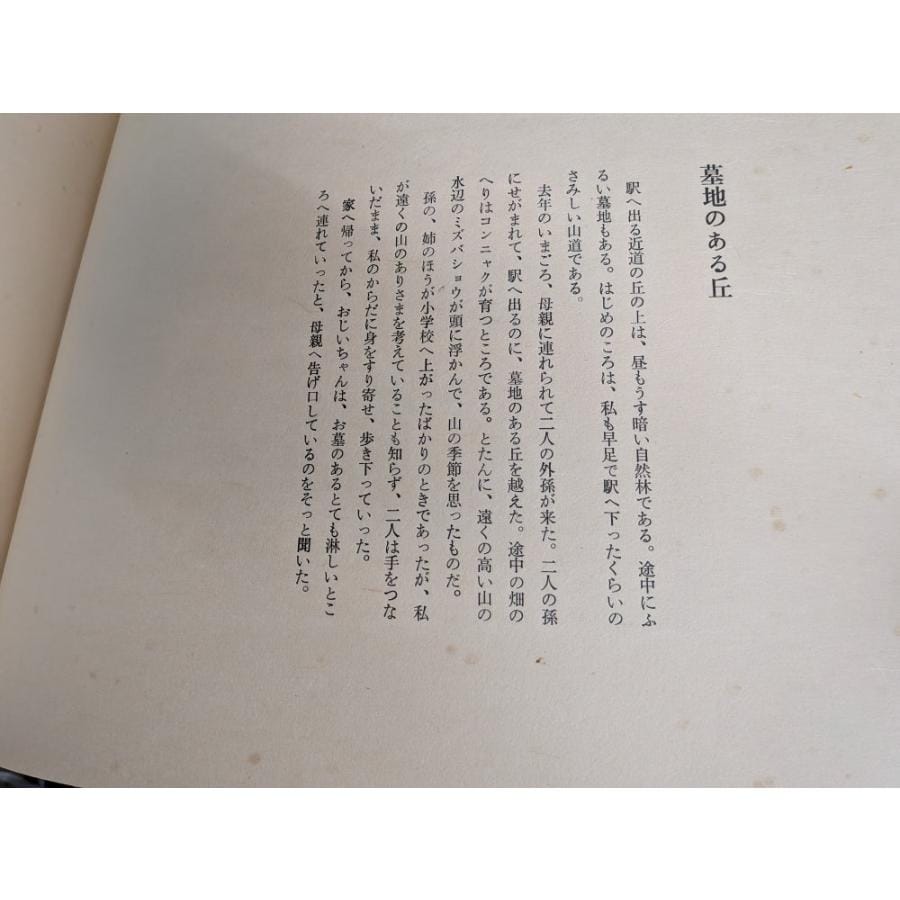 墓地のある丘

駅へ出る近道の丘の上は、昼もうす暗い自然林である。途中にふるい墓地もある。はじめのころは、私も早足で駅へ下ったくらいのさみしい山道である。

去年のいまごろ、母親に連れられて二人の外孫が来た。二人の孫にせがまれて、駅へ出るのに、墓地のある丘を越えた。途中の畑のへりはコンニャクが育つところである。とたんに、遠くの高い山の水辺のミズバショウが頭に浮かんで、山の季節を思ったものだ。

孫の、姉のほうが小学校へ上がったばかりのときであったが、私が遠くの山のありさまを考えていることも知らず、二人は手をつないだまま、私のからだに身をすり寄せ、歩き下っていった。

家へ帰ってから、おじいちゃんは、お墓のあるとても淋しいところへ連れていったと、母親へ告げ口しているのをそっと聞いた。